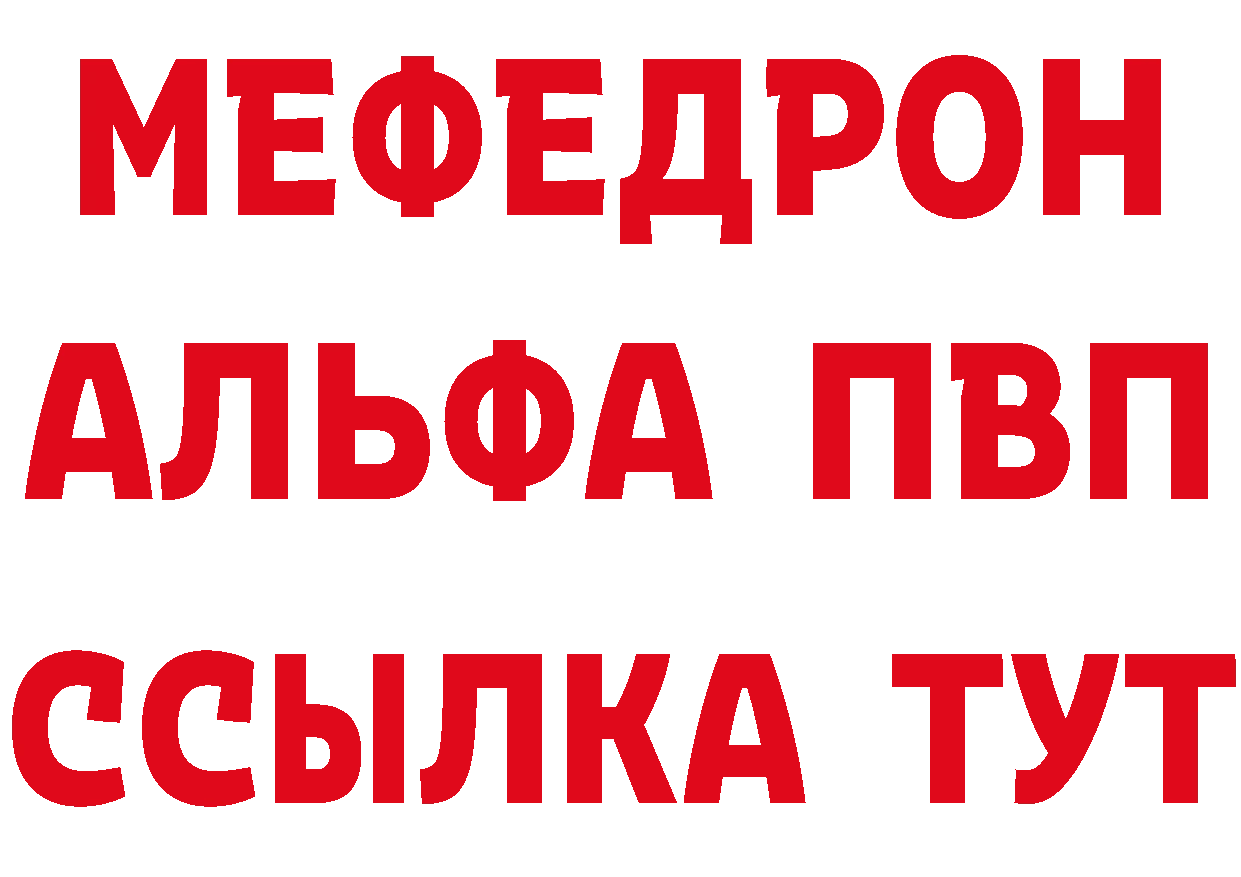 МЕФЕДРОН
АЛЬФА ПВП
ССЫЛКА ТУТ